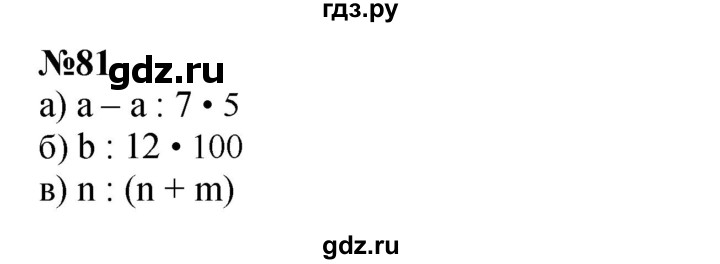 гдз.ру

№81 gdz.ru

а) $a - a : 7 \cdot 5$

б) $b : 12 \cdot 100$

в) $n : (n + m)$

gdz.ru